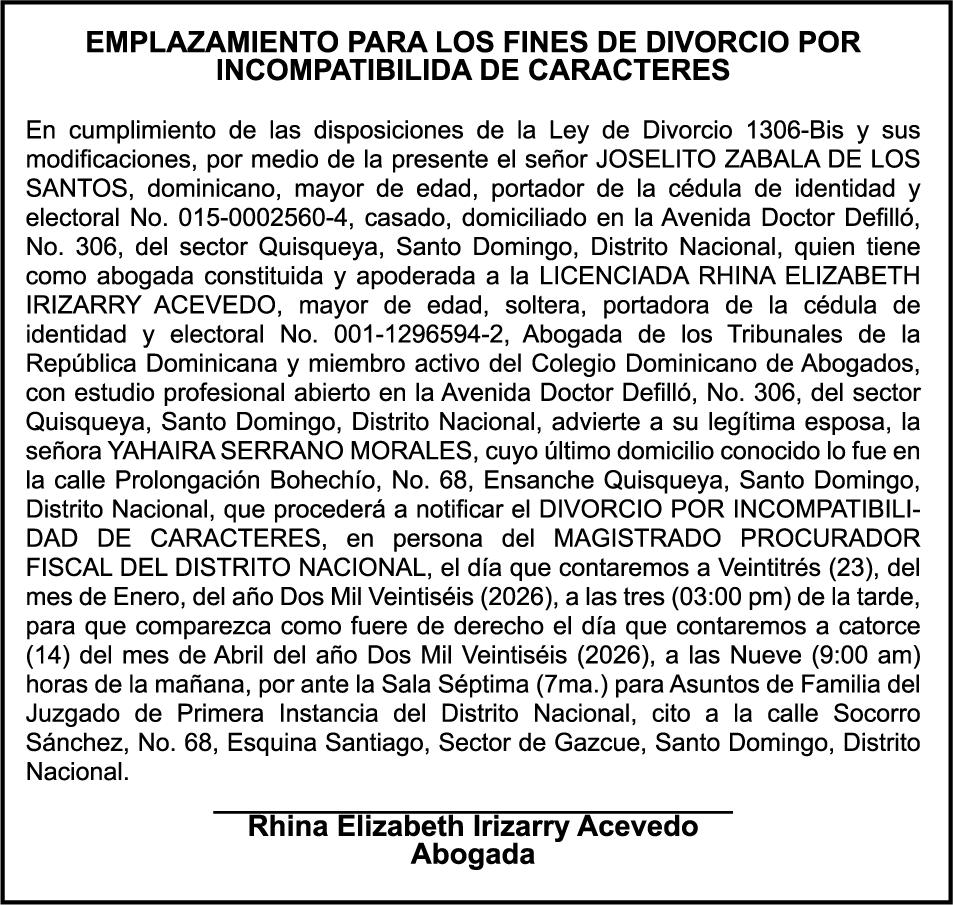 EMPLAZAMIENTO PARA LOS FINES DE DIVORCIO POR INCOMPATIBILIDA DE CARACTERES

En cumplimiento de las disposiciones de la Ley de Divorcio 1306-Bis y sus modificaciones, por medio de la presente el señor JOSELITO ZABALA DE LOS SANTOS, dominicano, mayor de edad, portador de la cédula de identidad y electoral No. 015-0002560-4, casado, domiciliado en la Avenida Doctor Defilló, No. 306, del sector Quisqueya, Santo Domingo, Distrito Nacional, quien tiene como abogada constituida y apoderada a la LICENCIADA RHINA ELIZABETH IRIZARRY ACEVEDO, mayor de edad, soltera, portadora de la cédula de identidad y electoral No. 001-1296594-2, Abogada de los Tribunales de la República Dominicana y miembro activo del Colegio Dominicano de Abogados, con estudio profesional abierto en la Avenida Doctor Defilló, No. 306, del sector Quisqueya, Santo Domingo, Distrito Nacional, advierte a su legítima esposa, la señora YAHAIRA SERRANO MORALES, cuyo último domicilio conocido lo fue en la calle Prolongación Bohechío, No. 68, Ensanche Quisqueya, Santo Domingo, Distrito Nacional, que procederá a notificar el DIVORCIO POR INCOMPATIBILIDAD DE CARACTERES, en persona del MAGISTRADO PROCURADOR FISCAL DEL DISTRITO NACIONAL, el día que contaremos a Veintitrés (23), del mes de Enero, del año Dos Mil Veintiséis (2026), a las tres (03:00 pm) de la tarde, para que comparezca como fuere de derecho el día que contaremos a catorce (14) del mes de Abril del año Dos Mil Veintiséis (2026), a las Nueve (9:00 am) horas de la mañana, por ante la Sala Séptima (7ma.) para Asuntos de Familia del Juzgado de Primera Instancia del Distrito Nacional, cito a la calle Socorro Sánchez, No. 68, Esquina Santiago, Sector de Gazcue, Santo Domingo, Distrito Nacional.

Rhina Elizabeth Irizarry Acevedo
Abogada